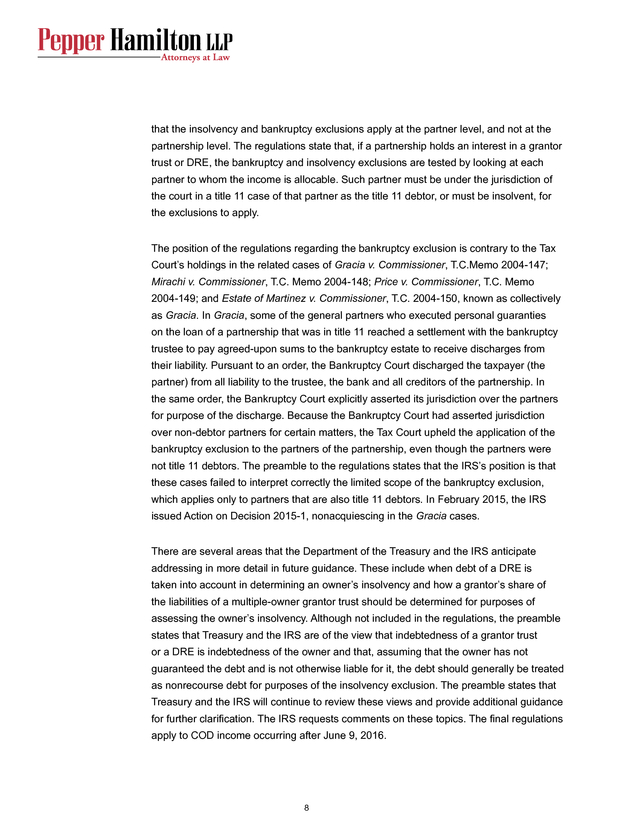 Pepper Hamilton LLP
Attorneys at Law

that the insolvency and bankruptcy exclusions apply at the partner level, and not at the partnership level. The regulations state that, if a partnership holds an interest in a grantor trust or DRE, the bankruptcy and insolvency exclusions are tested by looking at each partner to whom the income is allocable. Such partner must be under the jurisdiction of the court in a title 11 case of that partner as the title 11 debtor, or must be insolvent, for the exclusions to apply.

The position of the regulations regarding the bankruptcy exclusion is contrary to the Tax Court's holdings in the related cases of Gracia v. Commissioner, T.C.Memo 2004-147; Mirachi v. Commissioner, T.C. Memo 2004-148; Price v. Commissioner, T.C. Memo 2004-149; and Estate of Martinez v. Commissioner, T.C. 2004-150, known as collectively as Gracia. In Gracia, some of the general partners who executed personal guaranties on the loan of a partnership that was in title 11 reached a settlement with the bankruptcy trustee to pay agreed-upon sums to the bankruptcy estate to receive discharges from their liability. Pursuant to an order, the Bankruptcy Court discharged the taxpayer (the partner) from all liability to the trustee, the bank and all creditors of the partnership. In the same order, the Bankruptcy Court explicitly asserted its jurisdiction over the partners for purpose of the discharge. Because the Bankruptcy Court had asserted jurisdiction over non-debtor partners for certain matters, the Tax Court upheld the application of the bankruptcy exclusion to the partners of the partnership, even though the partners were not title 11 debtors. The preamble to the regulations states that the IRS's position is that these cases failed to interpret correctly the limited scope of the bankruptcy exclusion, which applies only to partners that are also title 11 debtors. In February 2015, the IRS issued Action on Decision 2015-1, nonacquiescing in the Gracia cases.

There are several areas that the Department of the Treasury and the IRS anticipate addressing in more detail in future guidance. These include when debt of a DRE is taken into account in determining an owner's insolvency and how a grantor's share of the liabilities of a multiple-owner grantor trust should be determined for purposes of assessing the owner's insolvency. Although not included in the regulations, the preamble states that Treasury and the IRS are of the view that indebtedness of a grantor trust or a DRE is indebtedness of the owner and that, assuming that the owner has not guaranteed the debt and is not otherwise liable for it, the debt should generally be treated as nonrecourse debt for purposes of the insolvency exclusion. The preamble states that Treasury and the IRS will continue to review these views and provide additional guidance for further clarification. The IRS requests comments on these topics. The final regulations apply to COD income occurring after June 9, 2016.

8